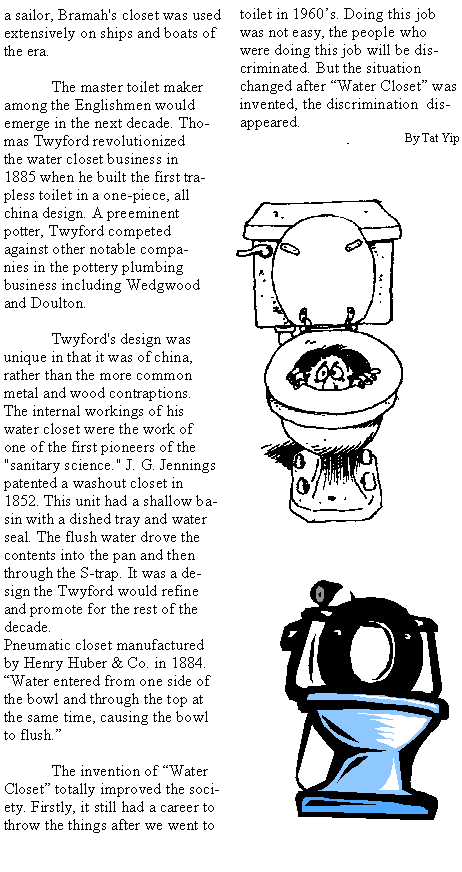 a sailor, Bramah's closet was used extensively on ships and boats of the era.

The master toilet maker among the Englishmen would emerge in the next decade. Thomas Twyford revolutionized the water closet business in 1885 when he built the first trapless toilet in a one-piece, all china design. A preeminent potter, Twyford competed against other notable companies in the pottery plumbing business including Wedgwood and Doulton.

Twyford's design was unique in that it was of china, rather than the more common metal and wood contraptions. The internal workings of his water closet were the work of one of the first pioneers of the "sanitary science." J. G. Jennings patented a washout closet in 1852. This unit had a shallow basin with a dished tray and water seal. The flush water drove the contents into the pan and then through the S-trap. It was a design the Twyford would refine and promote for the rest of the decade.
Pneumatic closet manufactured by Henry Huber & Co. in 1884. “Water entered from one side of the bowl and through the top at the same time, causing the bowl to flush.”

The invention of “Water Closet” totally improved the society. Firstly, it still had a career to throw the things after we went to toilet in 1960’s. Doing this job was not easy, the people who were doing this job will be discriminated. But the situation changed after “Water Closet” was invented, the discrimination disappeared.

By Tat Yip